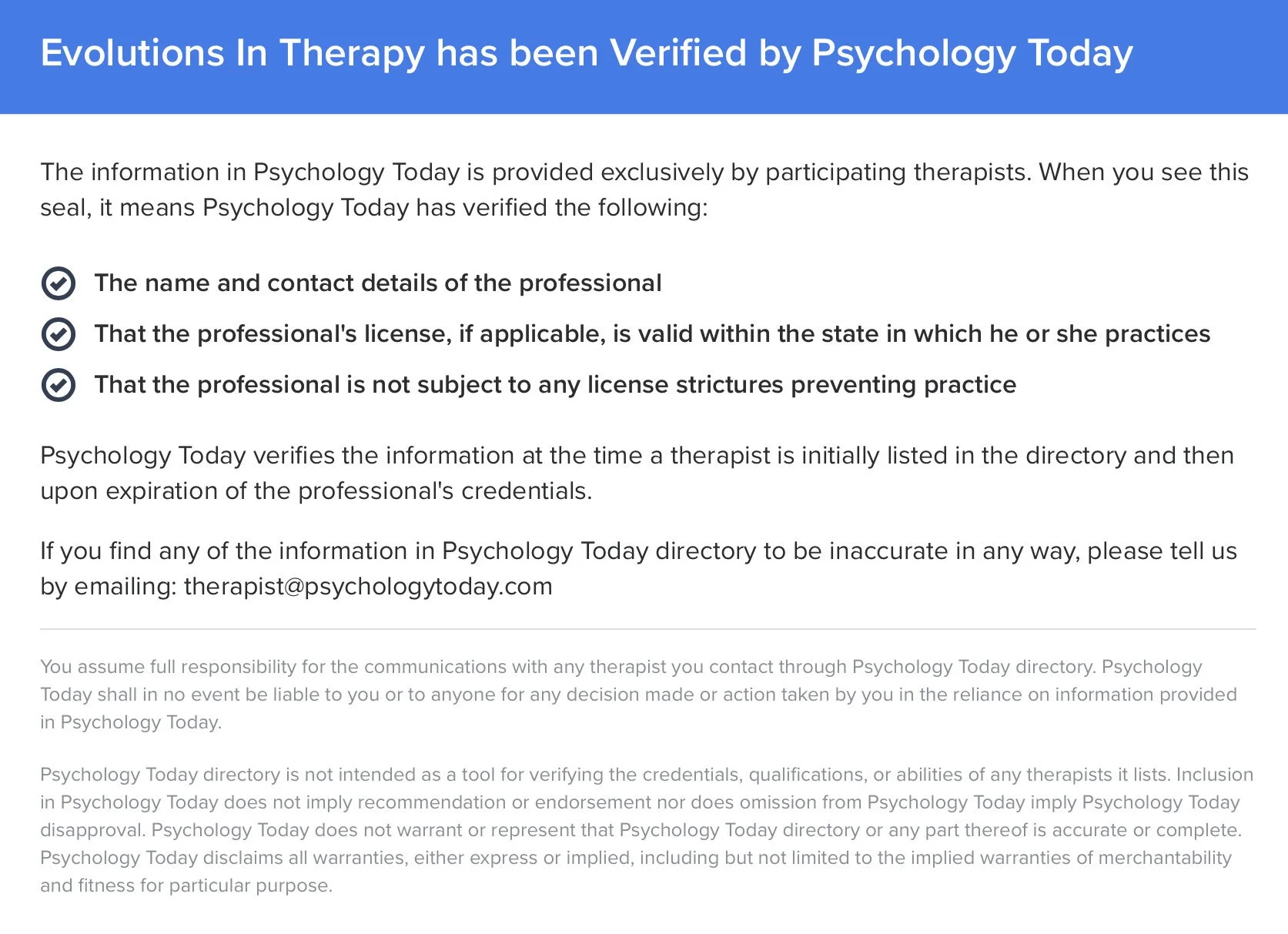 Evolutions In Therapy has been Verified by Psychology Today

The information in Psychology Today is provided exclusively by participating therapists. When you see this seal, it means Psychology Today has verified the following:

The name and contact details of the professional

That the professional's license, if applicable, is valid within the state in which he or she practices

That the professional is not subject to any license strictures preventing practice

Psychology Today verifies the information at the time a therapist is initially listed in the directory and then upon expiration of the professional's credentials.

If you find any of the information in Psychology Today directory to be inaccurate in any way, please tell us by emailing: therapist@psychologytoday.com

You assume full responsibility for the communications with any therapist you contact through Psychology Today directory. Psychology Today shall in no event be liable to you or to anyone for any decision made or action taken by you in the reliance on information provided in Psychology Today.

Psychology Today directory is not intended as a tool for verifying the credentials, qualifications, or abilities of any therapists it lists. Inclusion in Psychology Today does not imply recommendation or endorsement nor does omission from Psychology Today imply Psychology Today disapproval. Psychology Today does not warrant or represent that Psychology Today directory or any part thereof is accurate or complete. Psychology Today disclaims all warranties, either express or implied, including but not limited to the implied warranties of merchantability and fitness for particular purpose.